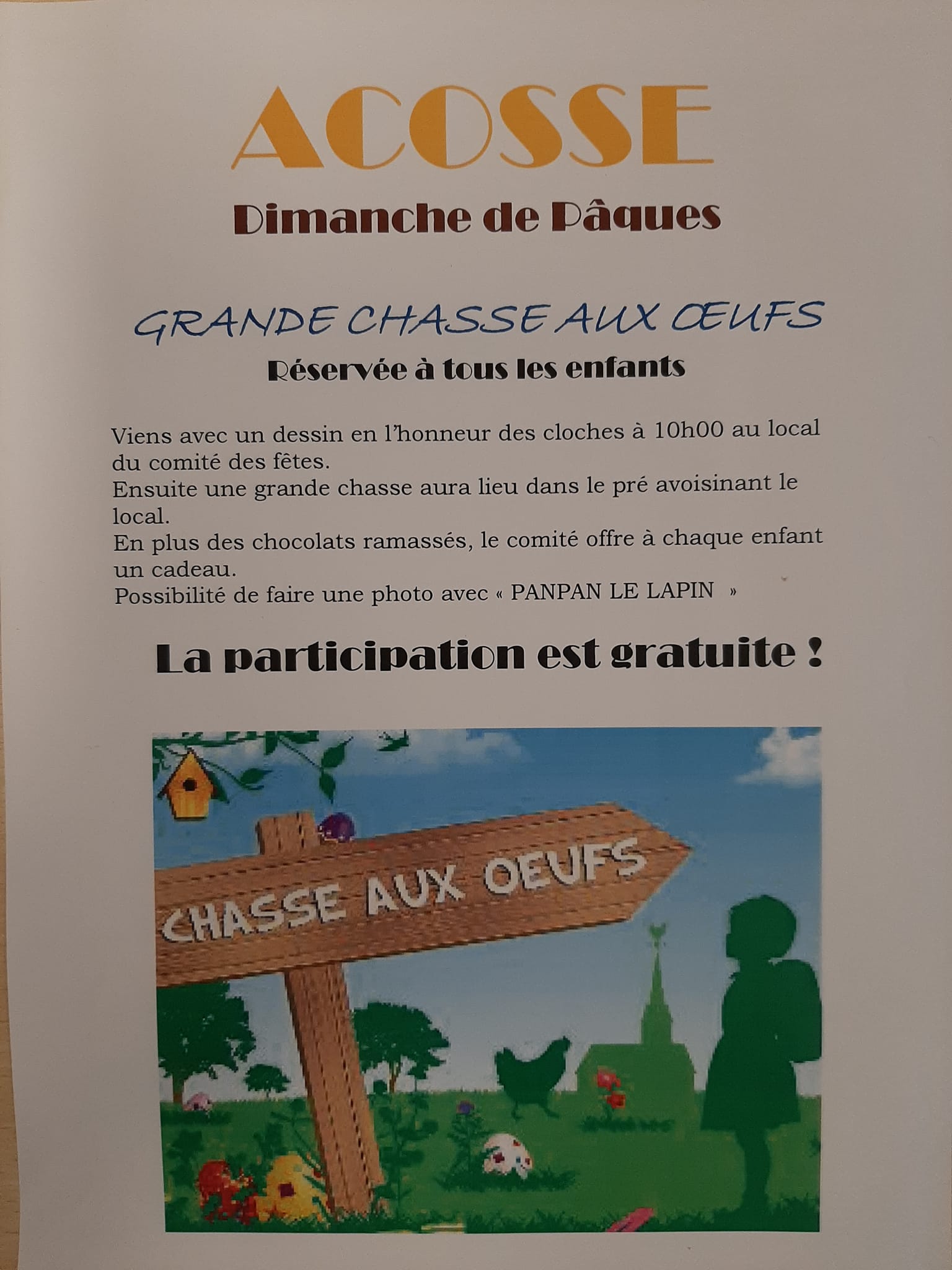 ACOSSE

Dimanche de Pâques

GRANDE CHASSE AUX ŒUFS

Réservée à tous les enfants

Viens avec un dessin en l'honneur des cloches à 10h00 au local du comité des fêtes.
Ensuite une grande chasse aura lieu dans le pré avoisinant le local.
En plus des chocolats ramassés, le comité offre à chaque enfant un cadeau.
Possibilité de faire une photo avec « PANPAN LE LAPIN »

La participation est gratuite !

CHASSE AUX OEUFS